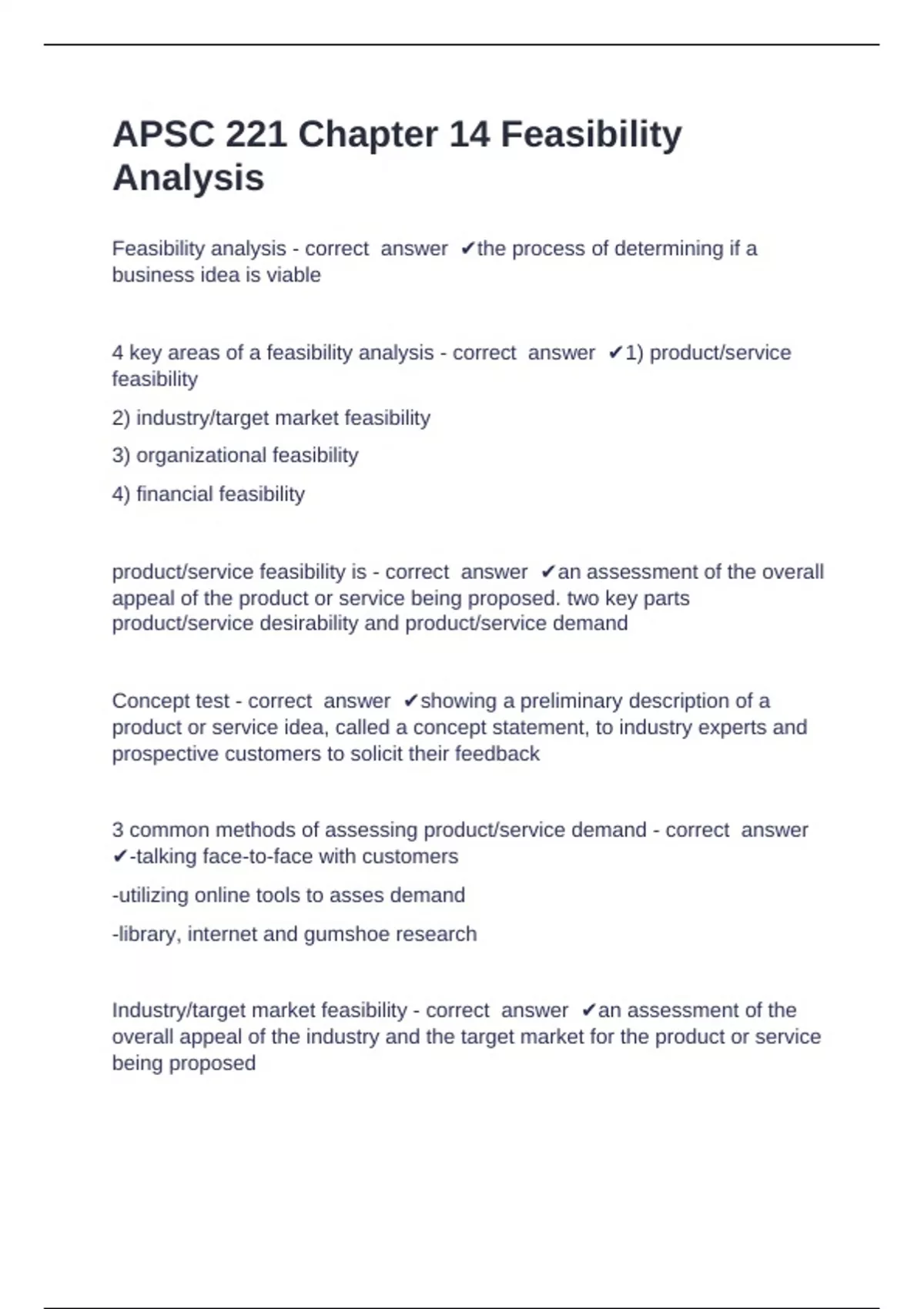 APSC 221 Chapter 14 Feasibility Analysis

Feasibility analysis - correct answer ✔the process of determining if a business idea is viable

4 key areas of a feasibility analysis - correct answer ✔1) product/service feasibility

2) industry/target market feasibility

3) organizational feasibility

4) financial feasibility

product/service feasibility is - correct answer ✔an assessment of the overall appeal of the product or service being proposed. two key parts product/service desirability and product/service demand

Concept test - correct answer ✔showing a preliminary description of a product or service idea, called a concept statement, to industry experts and prospective customers to solicit their feedback

3 common methods of assessing product/service demand - correct answer ✔-talking face-to-face with customers

-utilizing online tools to asses demand

-library, internet and gumshoe research

Industry/target market feasibility - correct answer ✔an assessment of the overall appeal of the industry and the target market for the product or service being proposed